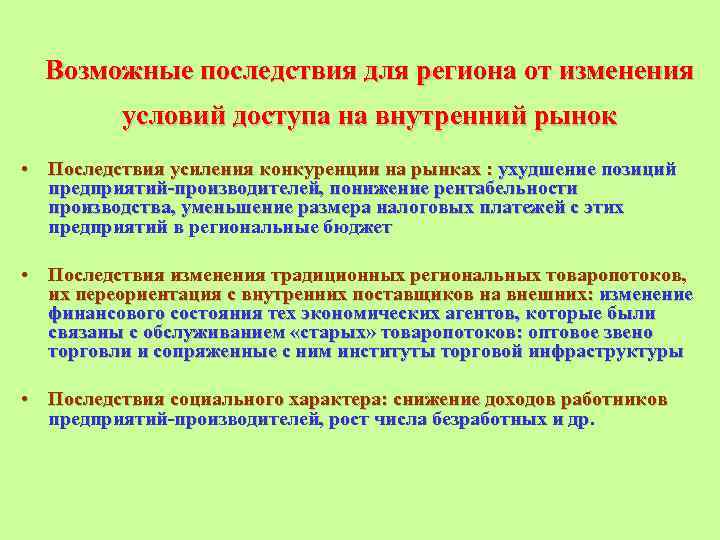 Возможные последствия для региона от изменения условий доступа на внутренний рынок

• Последствия усиления конкуренции на рынках : ухудшение позиций предприятий-производителей, понижение рентабельности производства, уменьшение размера налоговых платежей с этих предприятий в региональные бюджет

• Последствия изменения традиционных региональных товаропотоков, их переориентация с внутренних поставщиков на внешних: изменение финансового состояния тех экономических агентов, которые были связаны с обслуживанием «старых» товаропотоков: оптовое звено торговли и сопряженные с ним институты торговой инфраструктуры

• Последствия социального характера: снижение доходов работников предприятий-производителей, рост числа безработных и др.